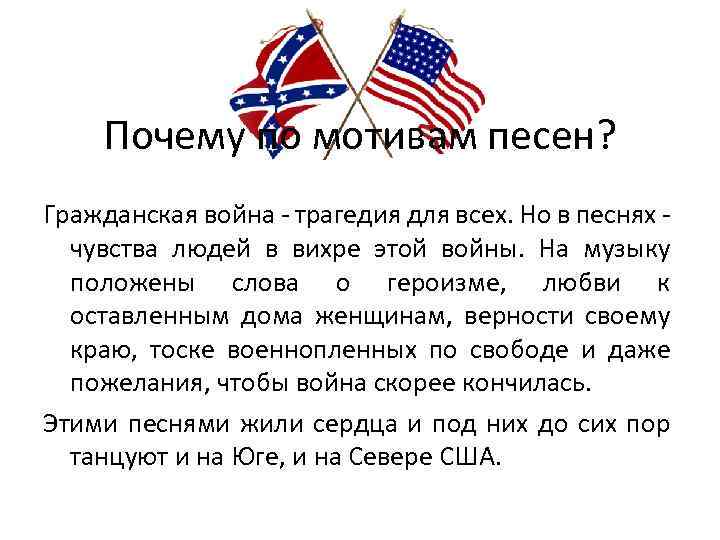 Почему по мотивам песен?

Гражданская война - трагедия для всех. Но в песнях - чувства людей в вихре этой войны. На музыку положены слова о героизме, любви к оставленным дома женщинам, верности своему краю, тоске военнопленных по свободе и даже пожелания, чтобы война скорее кончилась.

Этими песнями жили сердца и под них до сих пор танцуют и на Юге, и на Севере США.